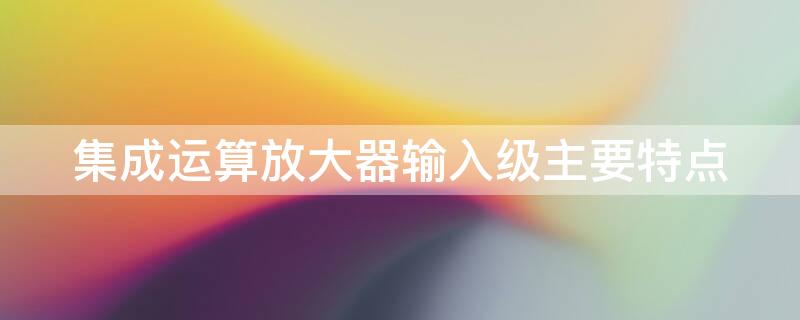 集成运算放大器输入级主要特点